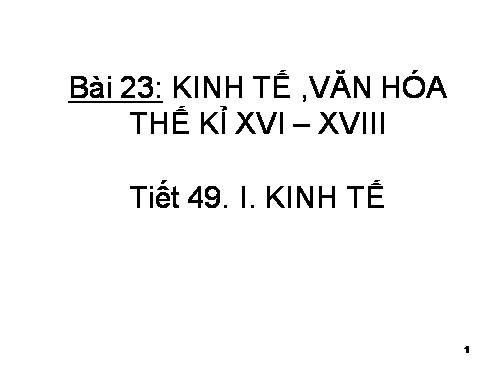 Bài 23: KINH TẾ ,VĂN HÓA THẾ KỈ XVI – XVIII

Tiết 49. I. KINH TẾ

1